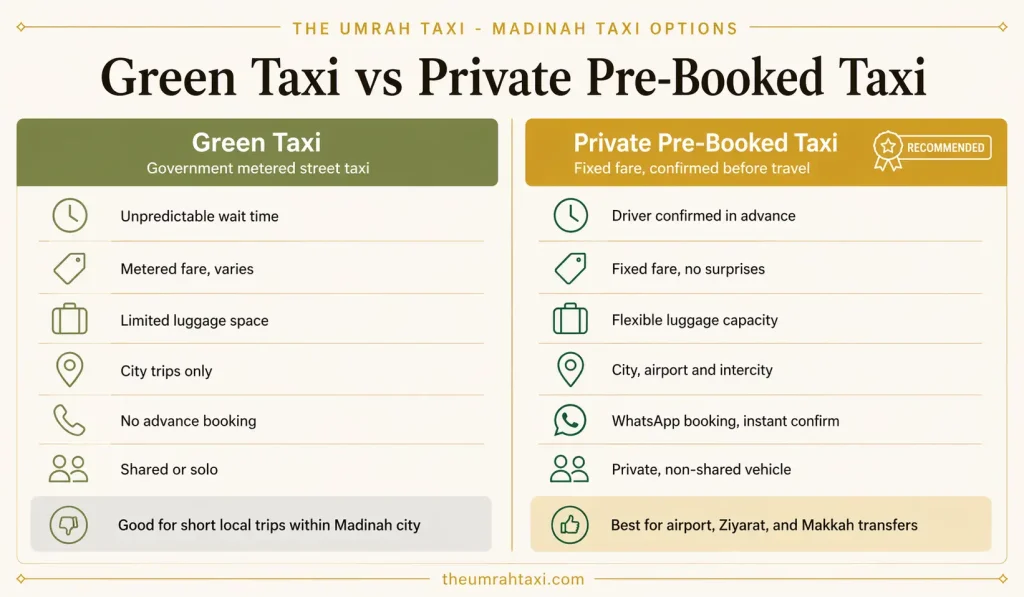 THE UMRAH TAXI - MADINAH TAXI OPTIONS

Green Taxi vs Private Pre-Booked Taxi

Green Taxi
Government metered street taxi

Unpredictable wait time

Metered fare, varies

Limited luggage space

City trips only

No advance booking

Shared or solo

Good for short local trips within Madinah city

Private Pre-Booked Taxi
Fixed fare, confirmed before travel

RECOMMENDED

Driver confirmed in advance

Fixed fare, no surprises

Flexible luggage capacity

City, airport and intercity

WhatsApp booking, instant confirm

Private, non-shared vehicle

Best for airport, Ziyarat, and Makkah transfers

theumrahtaxi.com